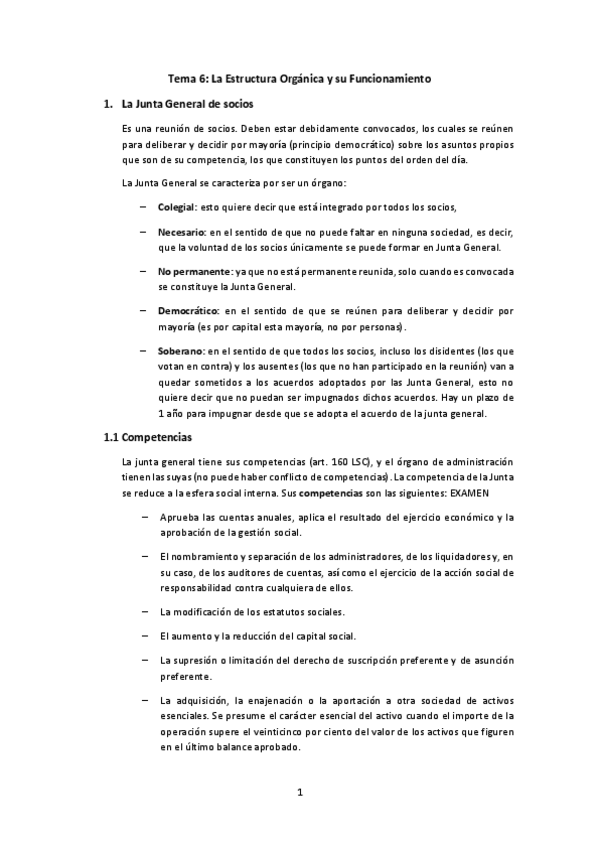 Tema 6: La Estructura Orgánica y su Funcionamiento

1. La Junta General de socios

Es una reunión de socios. Deben estar debidamente convocados, los cuales se reúnen para deliberar y decidir por mayoría (principio democrático) sobre los asuntos propios que son de su competencia, los que constituyen los puntos del orden del día.

La Junta General se caracteriza por ser un órgano:

– Colegial: esto quiere decir que está integrado por todos los socios,

– Necesario: en el sentido de que no puede faltar en ninguna sociedad, es decir, que la voluntad de los socios únicamente se puede formar en Junta General.

– No permanente: ya que no está permanente reunida, solo cuando es convocada se constituye la Junta General.

– Democrático: en el sentido de que se reúnen para deliberar y decidir por mayoría (es por capital esta mayoría, no por personas).

– Soberano: en el sentido de que todos los socios, incluso los disidentes (los que votan en contra) y los ausentes (los que no han participado en la reunión) van a quedar sometidos a los acuerdos adoptados por las Junta General, esto no quiere decir que no puedan ser impugnados dichos acuerdos. Hay un plazo de 1 año para impugnar desde que se adopta el acuerdo de la junta general.

1.1 Competencias

La junta general tiene sus competencias (art. 160 LSC), y el órgano de administración tienen las suyas (no puede haber conflicto de competencias). La competencia de la Junta se reduce a la esfera social interna. Sus competencias son las siguientes: EXAMEN

– Aprueba las cuentas anuales, aplica el resultado del ejercicio económico y la aprobación de la gestión social.

– El nombramiento y separación de los administradores, de los liquidadores y, en su caso, de los auditores de cuentas, así como el ejercicio de la acción social de responsabilidad contra cualquiera de ellos.

– La modificación de los estatutos sociales.

– El aumento y la reducción del capital social.

– La supresión o limitación del derecho de suscripción preferente y de asunción preferente.

– La adquisición, la enajenación o la aportación a otra sociedad de activos esenciales. Se presume el carácter esencial del activo cuando el importe de la operación supere el veinticinco por ciento del valor de los activos que figuren en el último balance aprobado.

1